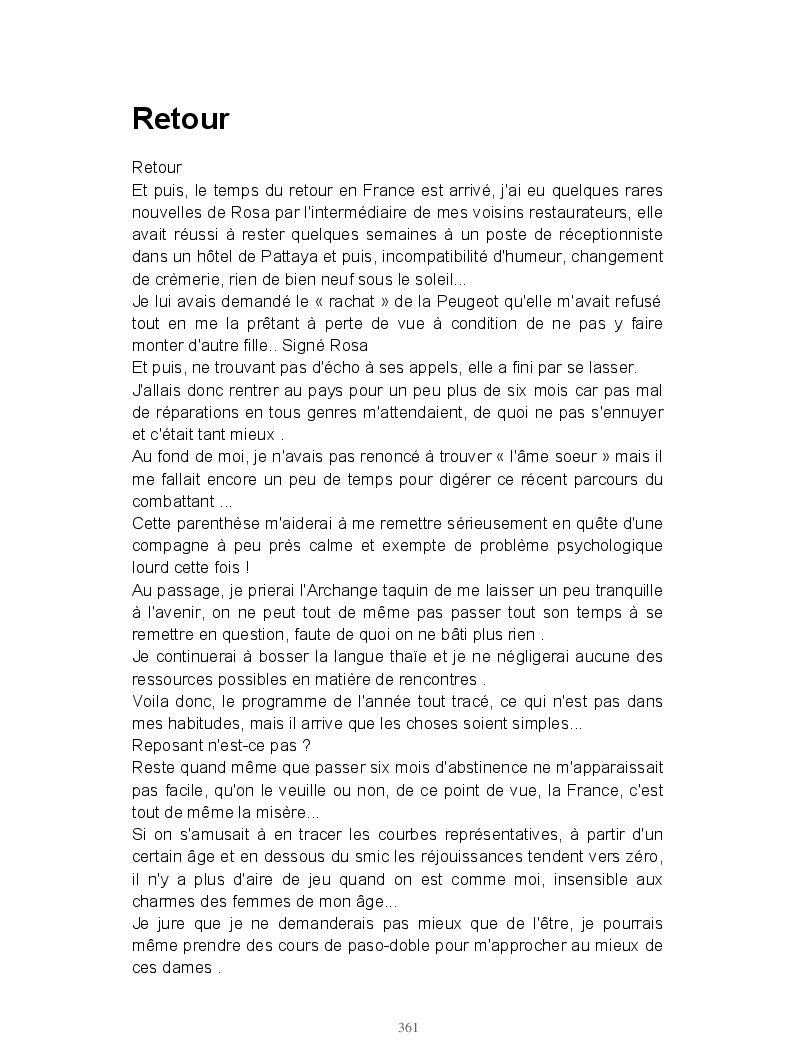 Retour

Retour
Et puis, le temps du retour en France est arrivé, j'ai eu quelques rares nouvelles de Rosa par l'intermédiaire de mes voisins restaurateurs, elle avait réussi à rester quelques semaines à un poste de réceptionniste dans un hôtel de Pattaya et puis, incompatibilité d'humeur, changement de crèmerie, rien de bien neuf sous le soleil...
Je lui avais demandé le « rachat » de la Peugeot qu'elle m'avait refusé tout en me la prêtant à perte de vue à condition de ne pas y faire monter d'autre fille.. Signé Rosa
Et puis, ne trouvant pas d'écho à ses appels, elle a fini par se lasser.
J'allais donc rentrer au pays pour un peu plus de six mois car pas mal de réparations en tous genres m'attendaient, de quoi ne pas s'ennuyer et c'était tant mieux .
Au fond de moi, je n'avais pas renoncé à trouver « l'âme soeur » mais il me fallait encore un peu de temps pour digérer ce récent parcours du combattant ...
Cette parenthèse m'aiderai à me remettre sérieusement en quête d'une compagne à peu près calme et exempte de problème psychologique lourd cette fois !
Au passage, je prierai l'Archange taquin de me laisser un peu tranquille à l'avenir, on ne peut tout de même pas passer tout son temps à se remettre en question, faute de quoi on ne bâti plus rien .
Je continuerai à bosser la langue thaïe et je ne négligerai aucune des ressources possibles en matière de rencontres .
Voila donc, le programme de l'année tout tracé, ce qui n'est pas dans mes habitudes, mais il arrive que les choses soient simples...
Reposant n'est-ce pas ?
Reste quand même que passer six mois d'abstinence ne m'apparaissait pas facile, qu'on le veuille ou non, de ce point de vue, la France, c'est tout de même la misère...
Si on s'amusait à en tracer les courbes représentatives, à partir d'un certain âge et en dessous du smic les réjouissances tendent vers zéro, il n'y a plus d'aire de jeu quand on est comme moi, insensible aux charmes des femmes de mon âge...
Je jure que je ne demanderais pas mieux que de l'être, je pourrais même prendre des cours de paso-doble pour m'approcher au mieux de ces dames .

361